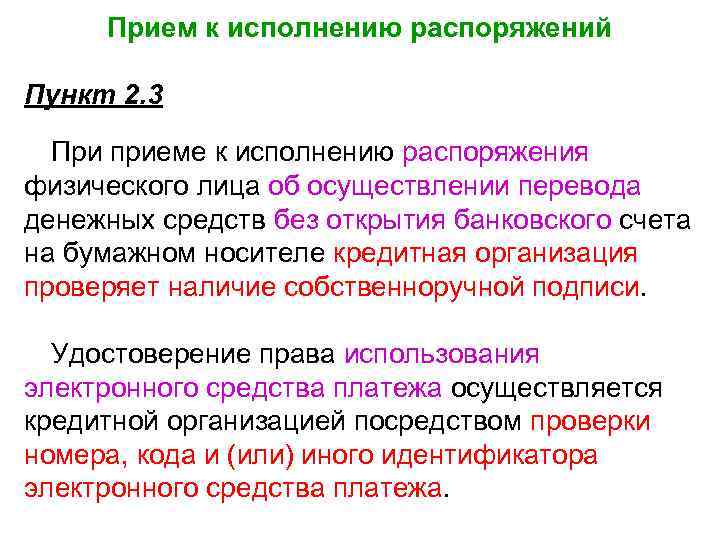 Прием к исполнению распоряжений

Пункт 2.3

При приеме к исполнению распоряжения физического лица об осуществлении перевода денежных средств без открытия банковского счета на бумажном носителе кредитная организация проверяет наличие собственноручной подписи.

Удостоверение права использования электронного средства платежа осуществляется кредитной организацией посредством проверки номера, кода и (или) иного идентификатора электронного средства платежа.